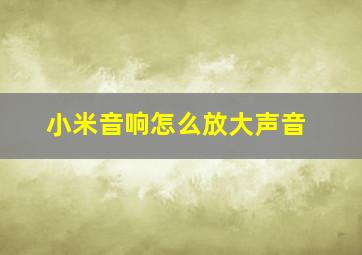 小米音响怎么放大声音